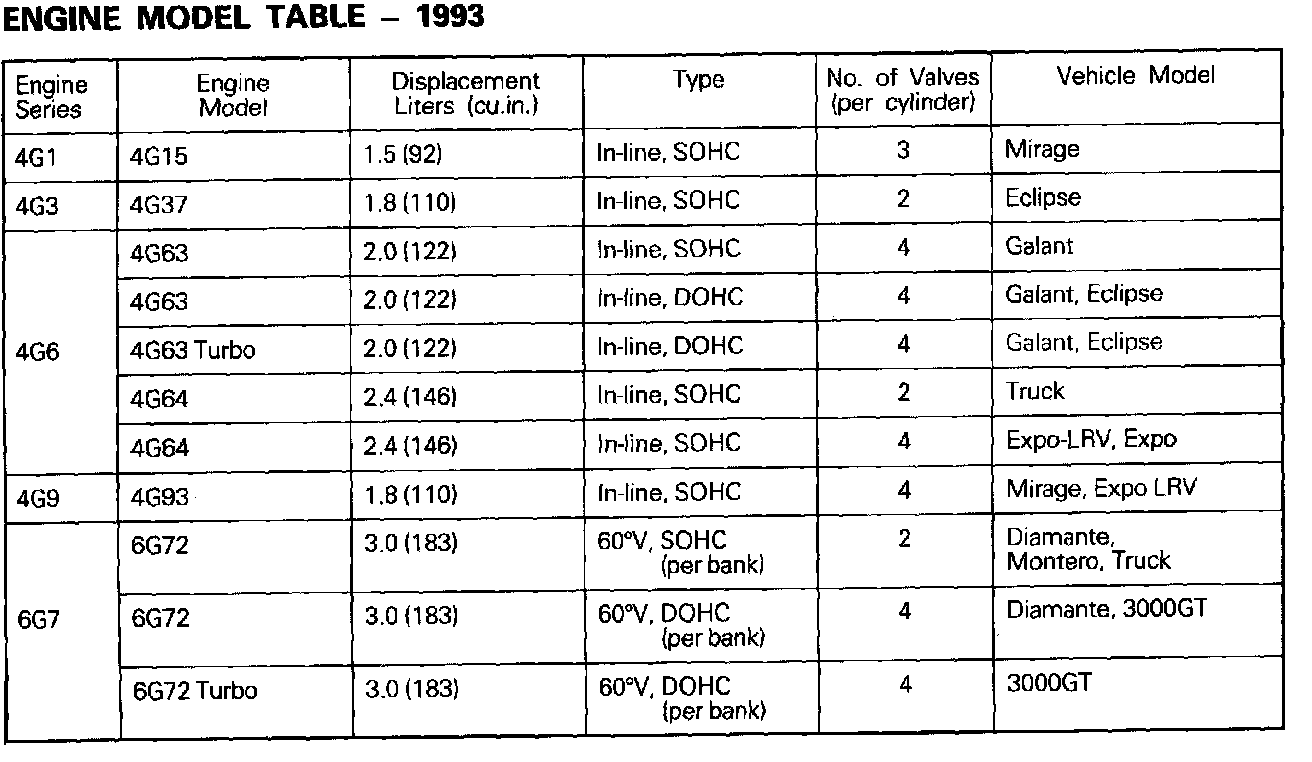 ENGINE MODEL TABLE – 1993

| Engine Series | Engine Model | Displacement Liters (cu.in.) | Type | No. of Valves (per cylinder) | Vehicle Model |
|---|---|---|---|---|---|
| 4G1 | 4G15 | 1.5 (92) | In-line, SOHC | 3 | Mirage |
| 4G3 | 4G37 | 1.8 (110) | In-line, SOHC | 2 | Eclipse |
| 4G6 | 4G63 | 2.0 (122) | In-line, SOHC | 4 | Galant |
| | 4G63 | 2.0 (122) | In-line, DOHC | 4 | Galant, Eclipse |
| | 4G63 Turbo | 2.0 (122) | In-line, DOHC | 4 | Galant, Eclipse |
| | 4G64 | 2.4 (146) | In-line, SOHC | 2 | Truck |
| | 4G64 | 2.4 (146) | In-line, SOHC | 4 | Expo-LRV, Expo |
| 4G9 | 4G93 | 1.8 (110) | In-line, SOHC | 4 | Mirage, Expo LRV |
| 6G7 | 6G72 | 3.0 (183) | 60°V, SOHC (per bank) | 2 | Diamante, Montero, Truck |
| | 6G72 | 3.0 (183) | 60°V, DOHC (per bank) | 4 | Diamante, 3000GT |
| | 6G72 Turbo | 3.0 (183) | 60°V, DOHC (per bank) | 4 | 3000GT |